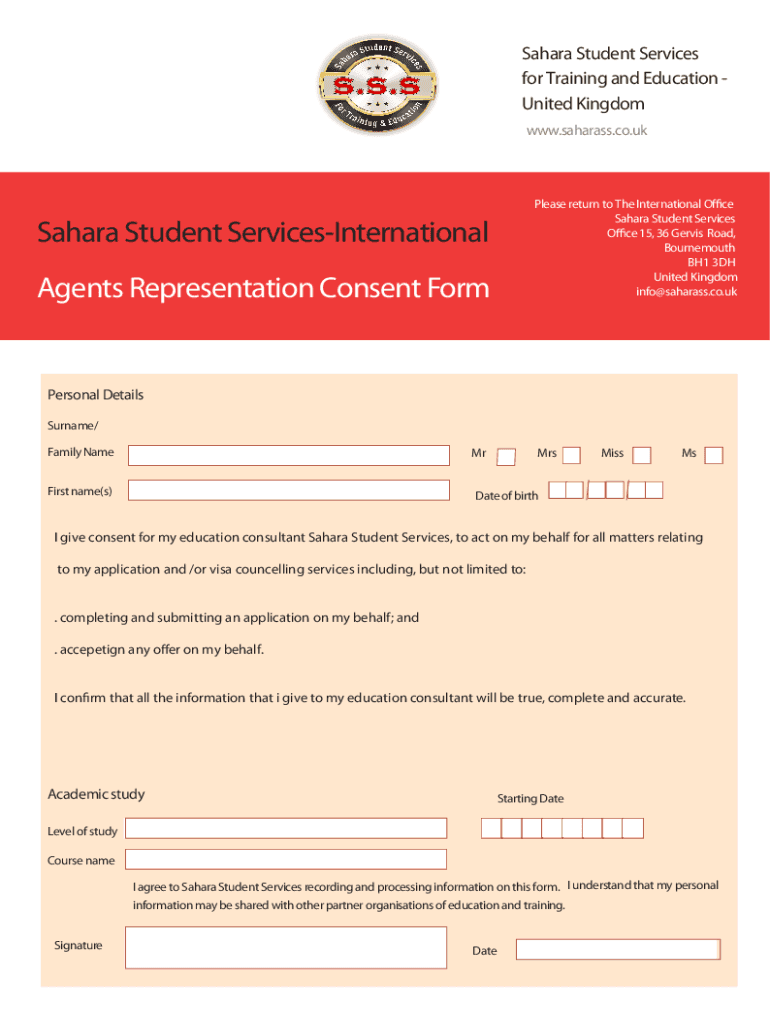 Sahara Student Services
S.S.S
For Training & Education

Sahara Student Services for Training and Education - United Kingdom
www.saharass.co.uk

Sahara Student Services-International

Agents Representation Consent Form

Please return to The International Office
Sahara Student Services
Office 15, 36 Gervis Road,
Bournemouth
BH1 3DH
United Kingdom
info@saharass.co.uk

Personal Details

Surname/
Family Name

Mr Mrs Miss Ms

First name(s)

Date of birth

I give consent for my education consultant Sahara Student Services, to act on my behalf for all matters relating to my application and /or visa councelling services including, but not limited to:

. completing and submitting an application on my behalf; and

. accepetign any offer on my behalf.

I confirm that all the information that i give to my education consultant will be true, complete and accurate.

Academic study

Starting Date

Level of study

Course name

I agree to Sahara Student Services recording and processing information on this form. I understand that my personal information may be shared with other partner organisations of education and training.

Signature

Date